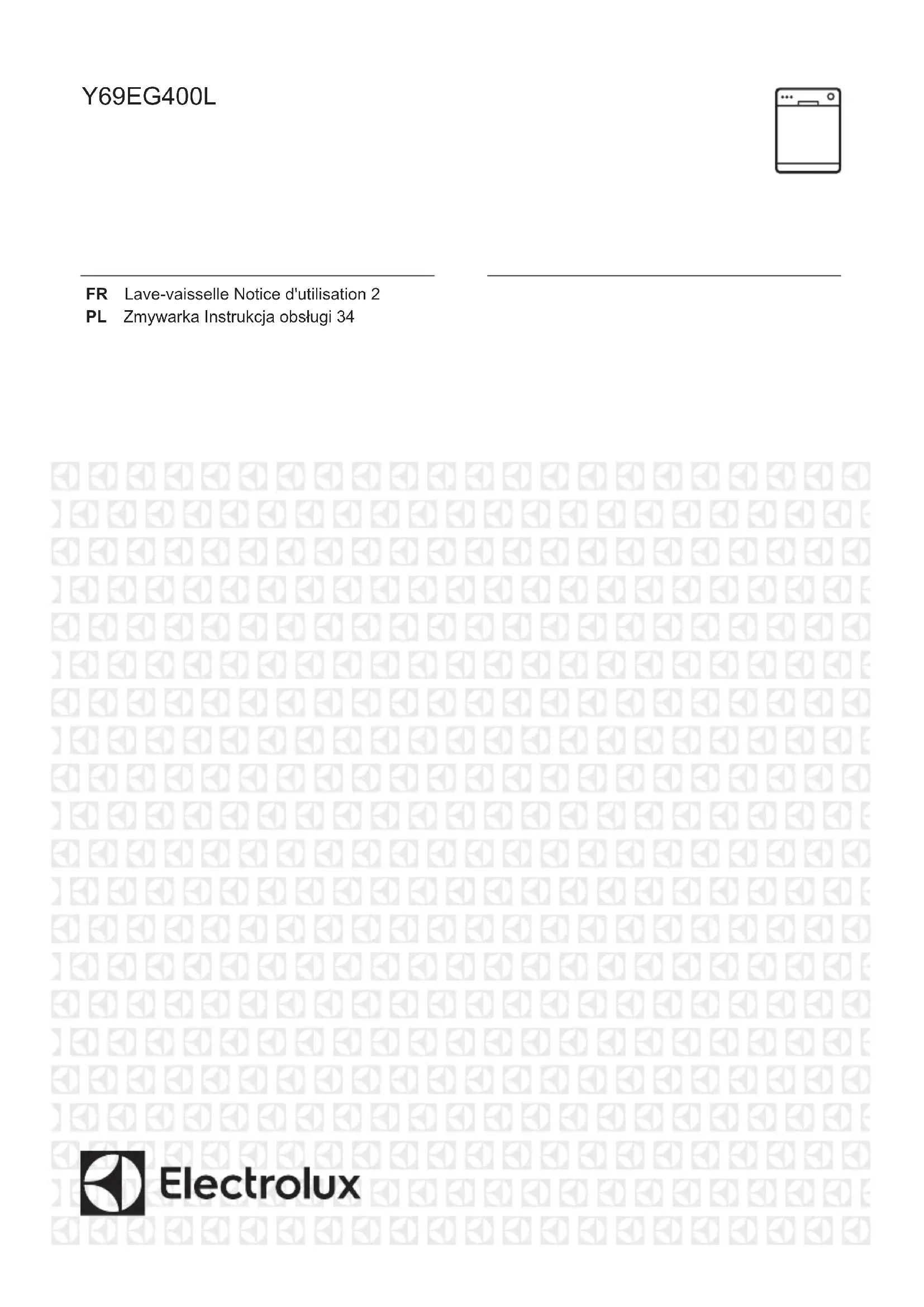 Y69EG400L

FR Lave-vaisselle Notice d'utilisation 2
PL Zmywarka Instrukcja obsługi 34

Electrolux